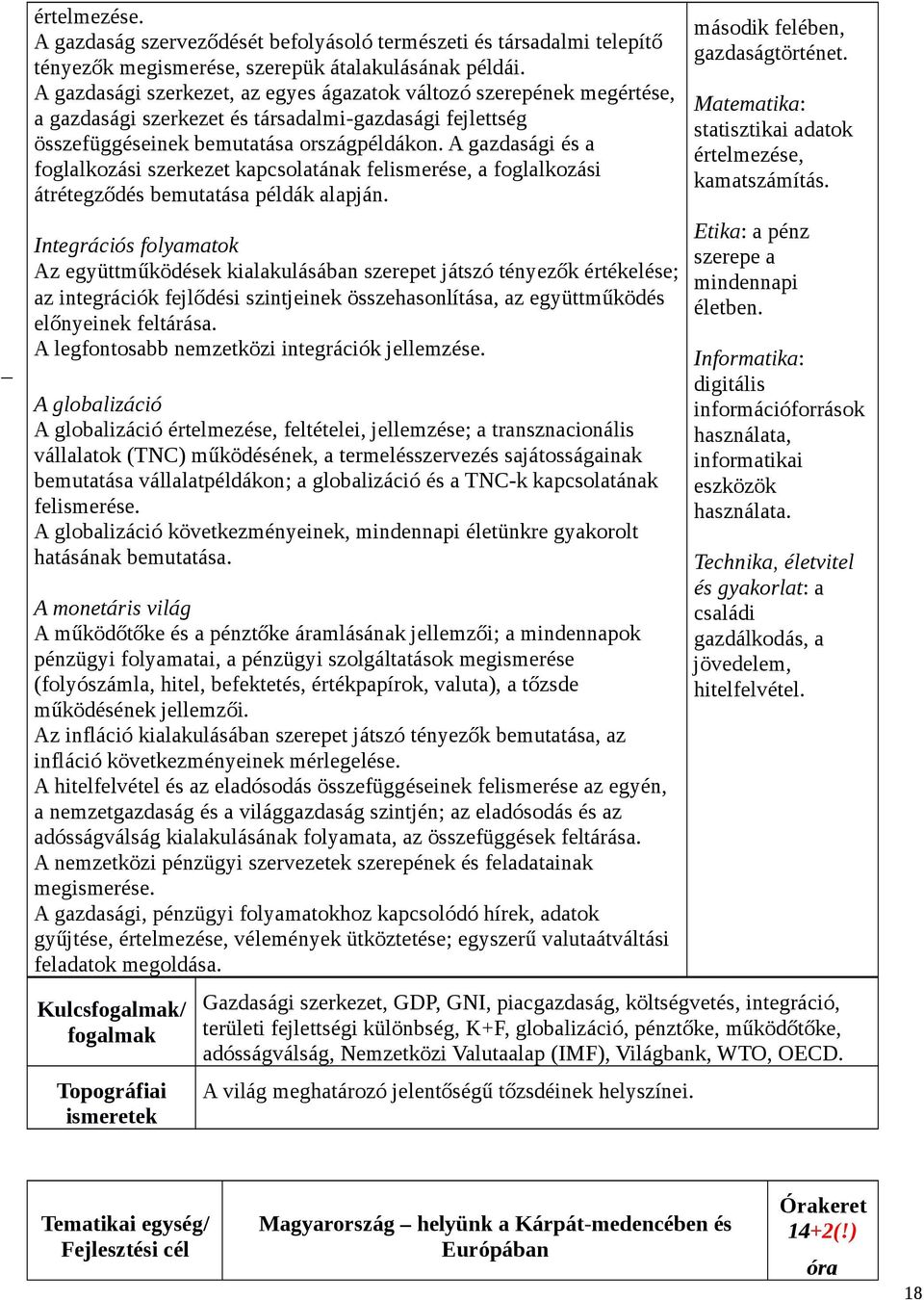 értelmezése.
A gazdaság szerveződését befolyásoló természeti és társadalmi telepítő tényezők megismerése, szerepük átalakulásának példái.
A gazdasági szerkezet, az egyes ágazatok változó szerepének megértése, a gazdasági szerkezet és társadalmi-gazdasági fejlettség összefüggéseinek bemutatása országpéldákon. A gazdasági és a foglalkozási szerkezet kapcsolatának felismerése, a foglalkozási átrétegződés bemutatása példák alapján.

Integrációs folyamatok
Az együttműködések kialakulásában szerepet játszó tényezők értékelése; az integrációk fejlődési szintjeinek összehasonlítása, az együttműködés előnyeinek feltárása.
A legfontosabb nemzetközi integrációk jellemzése.

A globalizáció
A globalizáció értelmezése, feltételei, jellemzése; a transznacionális vállalatok (TNC) működésének, a termelésszervezés sajátosságainak bemutatása vállalatpéldákon; a globalizáció és a TNC-k kapcsolatának felismerése.
A globalizáció következményeinek, mindennapi életünkre gyakorolt hatásának bemutatása.

A monetáris világ
A működőtőke és a pénztőke áramlásának jellemzői; a mindennapok pénzügyi folyamatai, a pénzügyi szolgáltatások megismerése (folyószámla, hitel, befektetés, értékpapírok, valuta), a tőzsde működésének jellemzői.
Az infláció kialakulásában szerepet játszó tényezők bemutatása, az infláció következményeinek mérlegelése.
A hitelfelvétel és az eladósodás összefüggéseinek felismerése az egyén, a nemzetgazdaság és a világgazdaság szintjén; az eladósodás és az adósságválság kialakulásának folyamata, az összefüggések feltárása.
A nemzetközi pénzügyi szervezetek szerepének és feladatainak megismerése.
A gazdasági, pénzügyi folyamatokhoz kapcsolódó hírek, adatok gyűjtése, értelmezése, vélemények ütköztetése; egyszerű valutaátváltási feladatok megoldása.

második felében, gazdaságtörténet.

Matematika: statisztikai adatok értelmezése, kamatszámítás.

Etika: a pénz szerepe a mindennapi életben.

Informatika: digitális információforrások használata, informatikai eszközök használata.

Technika, életvitel és gyakorlat: a családi gazdálkodás, a jövedelem, hitelfelvétel.

| Kulcsfogalmak/ fogalmak | Gazdasági szerkezet, GDP, GNI, piacgazdaság, költségvetés, integráció, területi fejlettségi különbség, K+F, globalizáció, pénztőke, működőtőke, adósságválság, Nemzetközi Valutaalap (IMF), Világbank, WTO, OECD. |
|---|---|
| Topográfiai ismeretek | A világ meghatározó jelentőségű tőzsdéinek helyszínei. |

| Tematikai egység/ Fejlesztési cél | Magyarország – helyünk a Kárpát-medencében és Európában | Órakeret 14+2(!) óra |
|---|---|---|

18